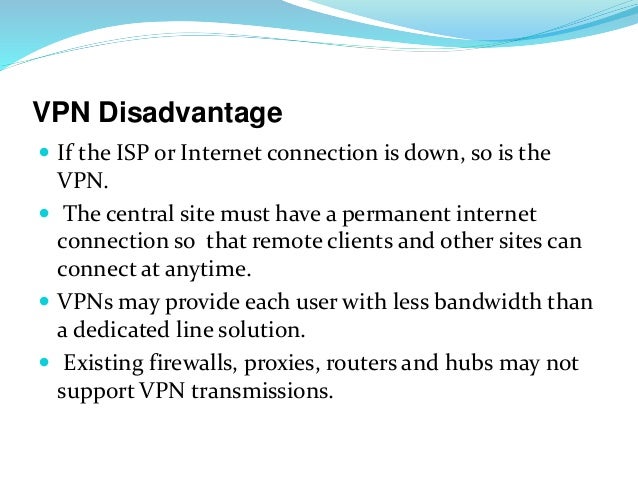 VPN Disadvantage

• If the ISP or Internet connection is down, so is the VPN.
• The central site must have a permanent internet connection so that remote clients and other sites can connect at anytime.
• VPNs may provide each user with less bandwidth than a dedicated line solution.
• Existing firewalls, proxies, routers and hubs may not support VPN transmissions.